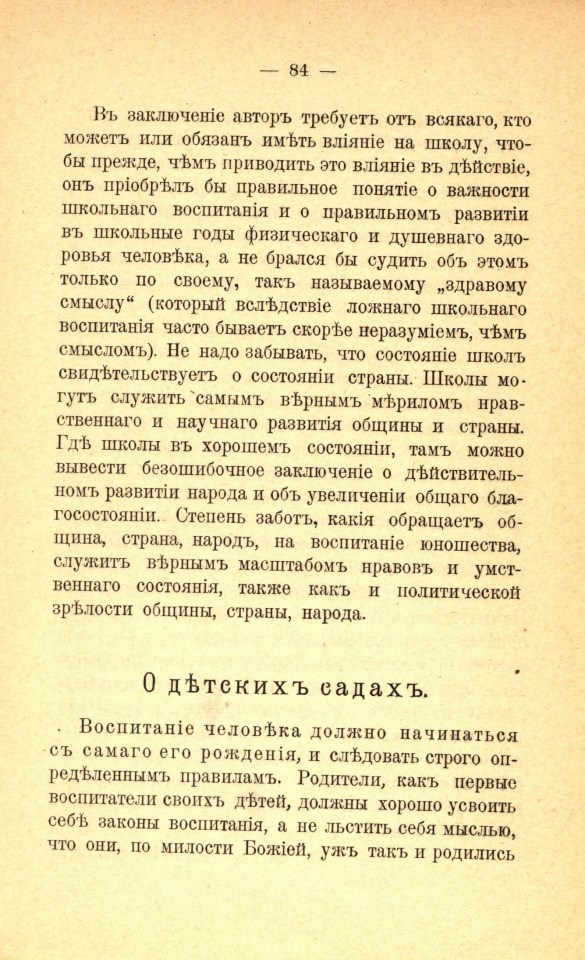 — 84 —

Въ заключеніе авторъ требуетъ отъ всякаго, кто можетъ или обязанъ имѣть вліяніе на школу, чтобы прежде, чѣмъ приводить это вліяніе въ дѣйствіе, онъ пріобрѣлъ бы правильное понятіе о важности школьнаго воспитанія и о правильномъ развитіи въ школьные годы физическаго и душевнаго здоровья человѣка, а не брался бы судить объ этомъ только по своему, такъ называемому „здравому смыслу“ (который вслѣдствіе ложнаго школьнаго воспитанія часто бываетъ скорѣе неразуміемъ, чѣмъ смысломъ). Не надо забывать, что состояніе школъ свидѣтельствуетъ о состояніи страны. Школы могутъ служить самымъ вѣрнымъ мѣриломъ нравственнаго и научнаго развитія общины и страны. Гдѣ школы въ хорошемъ состояніи, тамъ можно вывести безошибочное заключеніе о дѣйствительномъ развитіи народа и объ увеличеніи общаго благосостоянія. Степень заботъ, какія обращаетъ община, страна, народъ, на воспитаніе юношества, служитъ вѣрнымъ масштабомъ нравовъ и умственнаго состоянія, также какъ и политической зрѣлости общины, страны, народа.

О дѣтскихъ садахъ.

Воспитаніе человѣка должно начинаться съ самаго его рожденія, и слѣдовать строго опредѣленнымъ правиламъ. Родители, какъ первые воспитатели своихъ дѣтей, должны хорошо усвоить себѣ законы воспитанія, а не льстить себя мыслью, что они, по милости Божіей, ужъ такъ и родились